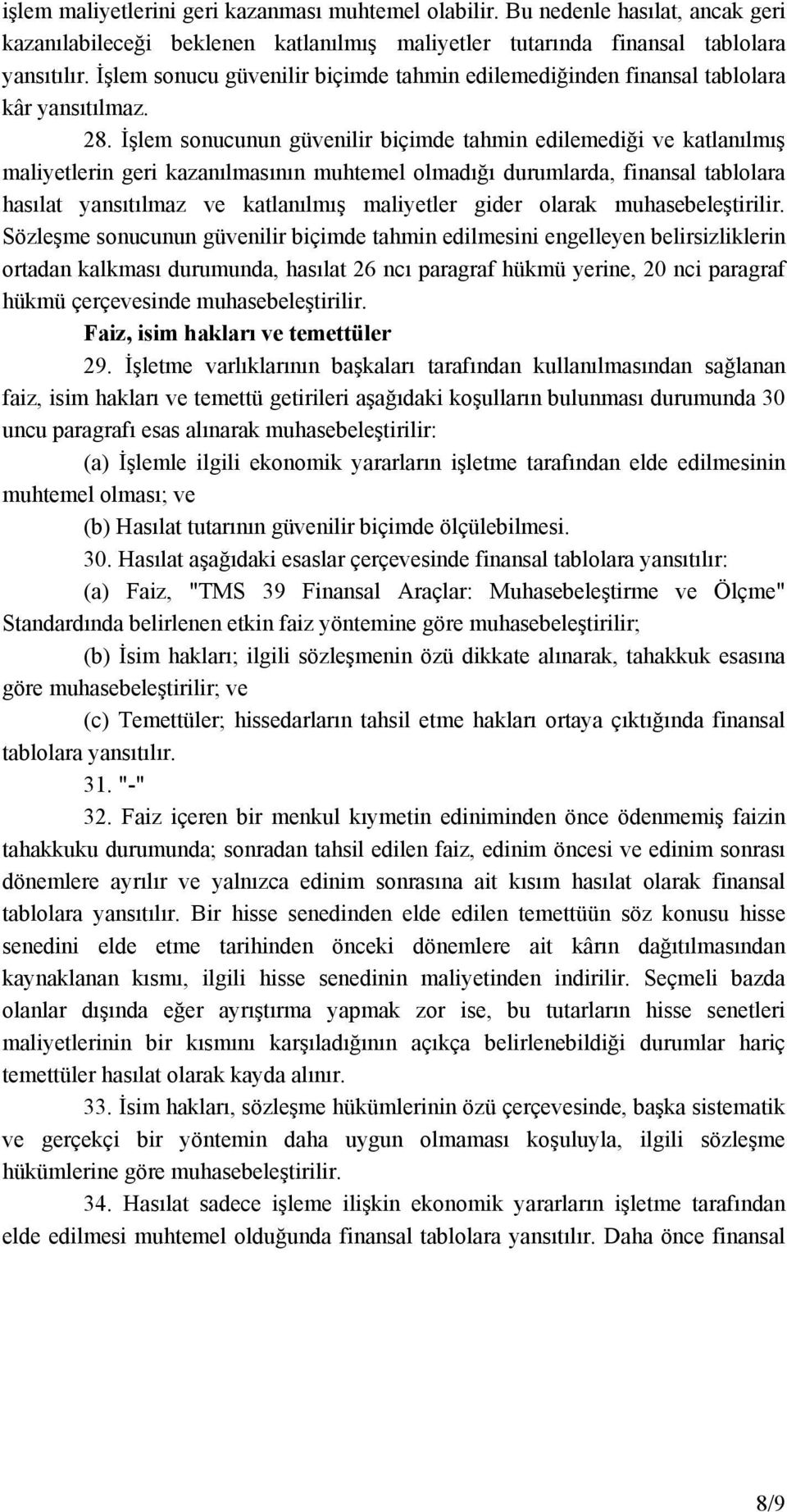 işlem maliyetlerini geri kazanması muhtemel olabilir. Bu nedenle hasılat, ancak geri kazanılabileceği beklenen katlanılmış maliyetler tutarında finansal tablolara yansıtılır. İşlem sonucu güvenilir biçimde tahmin edilemediğinden finansal tablolara kâr yansıtılmaz.

28. İşlem sonucunun güvenilir biçimde tahmin edilemediği ve katlanılmış maliyetlerin geri kazanılmasının muhtemel olmadığı durumlarda, finansal tablolara hasılat yansıtılmaz ve katlanılmış maliyetler gider olarak muhasebeleştirilir. Sözleşme sonucunun güvenilir biçimde tahmin edilmesini engelleyen belirsizliklerin ortadan kalkması durumunda, hasılat 26 ncı paragraf hükmü yerine, 20 nci paragraf hükmü çerçevesinde muhasebeleştirilir.

Faiz, isim hakları ve temettüler

29. İşletme varlıklarının başkaları tarafından kullanılmasından sağlanan faiz, isim hakları ve temettü getirileri aşağıdaki koşulların bulunması durumunda 30 uncu paragrafı esas alınarak muhasebeleştirilir:

(a) İşlemle ilgili ekonomik yararların işletme tarafından elde edilmesinin muhtemel olması; ve

(b) Hasılat tutarının güvenilir biçimde ölçülebilmesi.

30. Hasılat aşağıdaki esaslar çerçevesinde finansal tablolara yansıtılır:

(a) Faiz, "TMS 39 Finansal Araçlar: Muhasebeleştirme ve Ölçme" Standardında belirlenen etkin faiz yöntemine göre muhasebeleştirilir;

(b) İsim hakları; ilgili sözleşmenin özü dikkate alınarak, tahakkuk esasına göre muhasebeleştirilir; ve

(c) Temettüler; hissedarların tahsil etme hakları ortaya çıktığında finansal tablolara yansıtılır.

31. "-"

32. Faiz içeren bir menkul kıymetin ediniminden önce ödenmemiş faizin tahakkuku durumunda; sonradan tahsil edilen faiz, edinim öncesi ve edinim sonrası dönemlere ayrılır ve yalnızca edinim sonrasına ait kısım hasılat olarak finansal tablolara yansıtılır. Bir hisse senedinden elde edilen temettüün söz konusu hisse senedini elde etme tarihinden önceki dönemlere ait kârın dağıtılmasından kaynaklanan kısmı, ilgili hisse senedinin maliyetinden indirilir. Seçmeli bazda olanlar dışında eğer ayrıştırma yapmak zor ise, bu tutarların hisse senetleri maliyetlerinin bir kısmını karşıladığının açıkça belirlenebildiği durumlar hariç temettüler hasılat olarak kayda alınır.

33. İsim hakları, sözleşme hükümlerinin özü çerçevesinde, başka sistematik ve gerçekçi bir yöntemin daha uygun olmaması koşuluyla, ilgili sözleşme hükümlerine göre muhasebeleştirilir.

34. Hasılat sadece işleme ilişkin ekonomik yararların işletme tarafından elde edilmesi muhtemel olduğunda finansal tablolara yansıtılır. Daha önce finansal

8/9